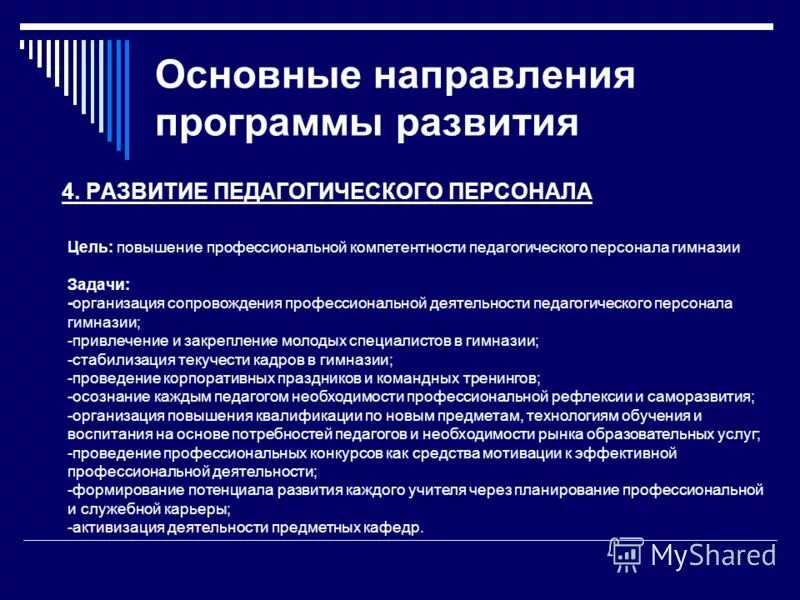 Основные направления программы развития

4. РАЗВИТИЕ ПЕДАГОГИЧЕСКОГО ПЕРСОНАЛА

Цель: повышение профессиональной компетентности педагогического персонала гимназии

Задачи:
-организация сопровождения профессиональной деятельности педагогического персонала гимназии;
-привлечение и закрепление молодых специалистов в гимназии;
-стабилизация текучести кадров в гимназии;
-проведение корпоративных праздников и командных тренингов;
-осознание каждым педагогом необходимости профессиональной рефлексии и саморазвития;
-организация повышения квалификации по новым предметам, технологиям обучения и воспитания на основе потребностей педагогов и необходимости рынка образовательных услуг;
-проведение профессиональных конкурсов как средства мотивации к эффективной профессиональной деятельности;
-формирование потенциала развития каждого учителя через планирование профессиональной и служебной карьеры;
-активизация деятельности предметных кафедр.

MyShared